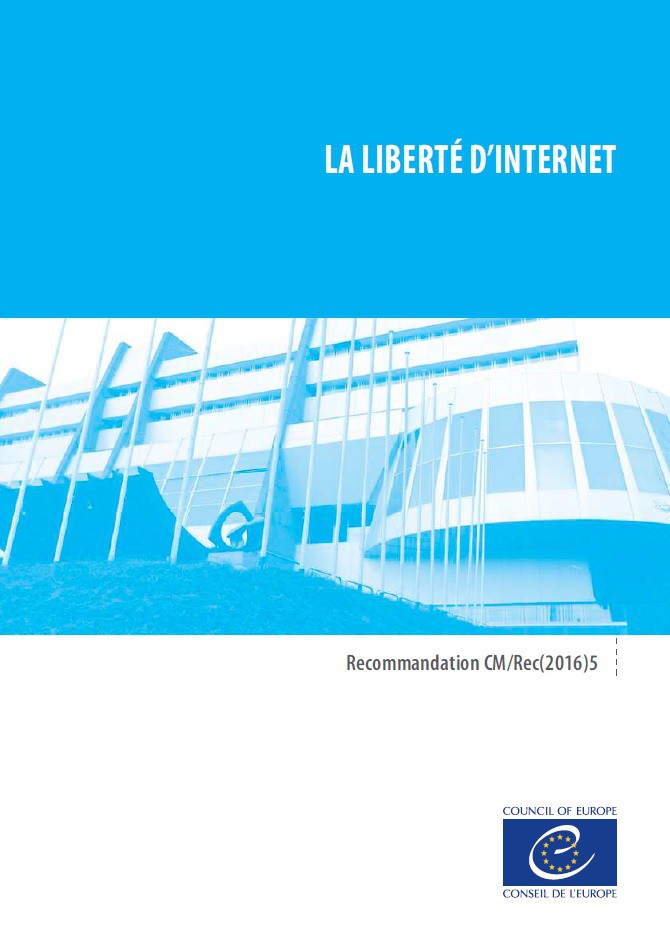 LA LIBERTÉ D'INTERNET

Recommandation CM/Rec(2016)5

COUNCIL OF EUROPE

CONSEIL DE L'EUROPE